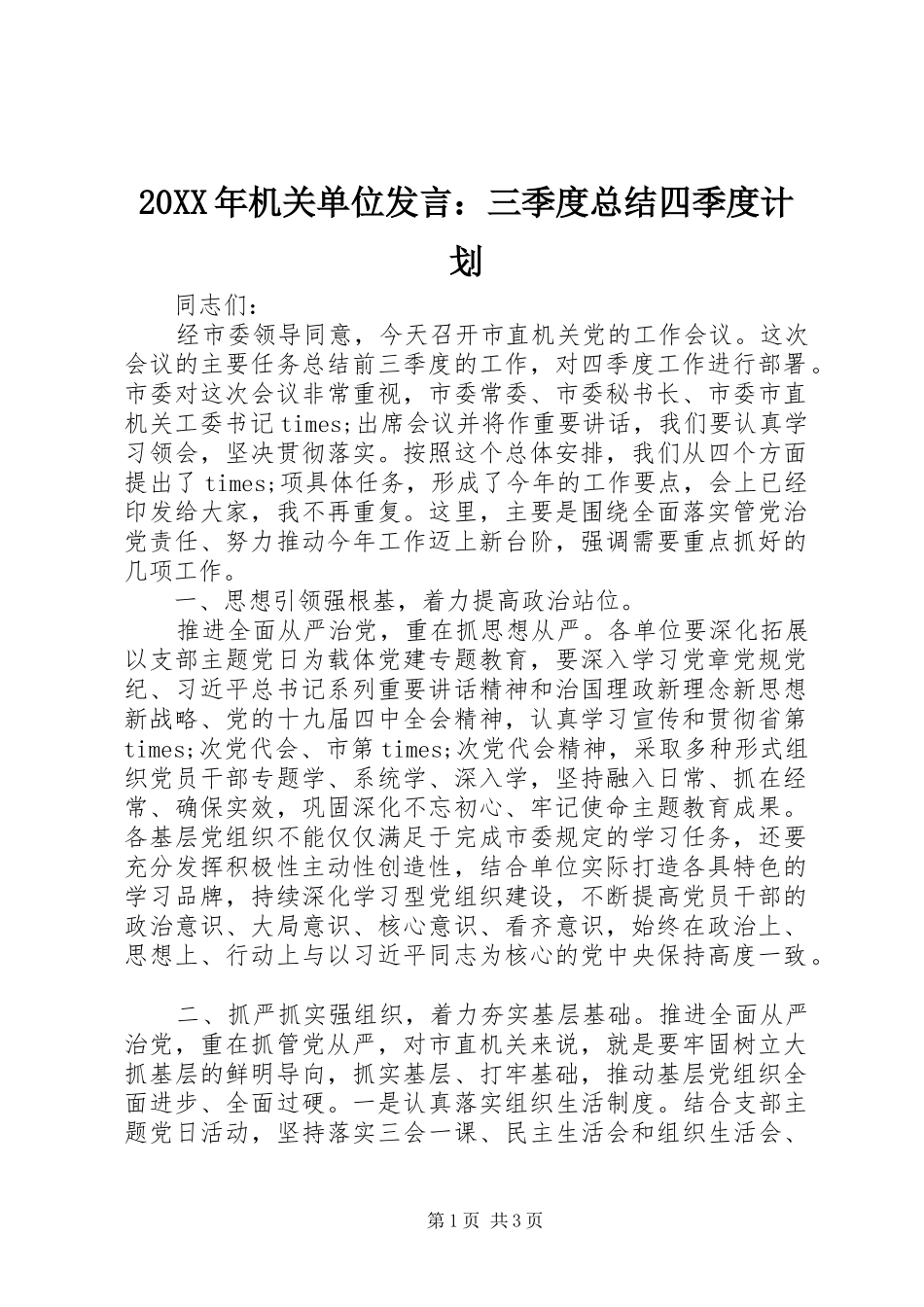 20XX年机关单位发言：三季度总结四季度计划

同志们：

经市委领导同意，今天召开市直机关党的工作会议。这次会议的主要任务总结前三季度的工作，对四季度工作进行部署。市委对这次会议非常重视，市委常委、市委秘书长、市委市直机关工委书记times;出席会议并将作重要讲话，我们要认真学习领会，坚决贯彻落实。按照这个总体安排，我们从四个方面提出了times;项具体任务，形成了今年的工作要点，会上已经印发给大家，我不再重复。这里，主要是围绕全面落实管党治党责任、努力推动今年工作迈上新台阶，强调需要重点抓好的几项工作。

一、思想引领强根基，着力提高政治站位。

推进全面从严治党，重在抓思想从严。各单位要深化拓展以支部主题党日为载体党建专题教育，要深入学习党章党规党纪、习近平总书记系列重要讲话精神和治国理政新理念新思想新战略、党的十九届四中全会精神，认真学习宣传和贯彻省第times;次党代会、市第times;次党代会精神，采取多种形式组织党员干部专题学、系统学、深入学，坚持融入日常、抓在经常、确保实效，巩固深化不忘初心、牢记使命主题教育成果。各基层党组织不能仅仅满足于完成市委规定的学习任务，还要充分发挥积极性主动性创造性，结合单位实际打造各具特色的学习品牌，持续深化学习型党组织建设，不断提高党员干部的政治意识、大局意识、核心意识、看齐意识，始终在政治上、思想上、行动上与以习近平同志为核心的党中央保持高度一致。

二、抓严抓实强组织，着力夯实基层基础。推进全面从严治党，重在抓管党从严，对市直机关来说，就是要牢固树立大抓基层的鲜明导向，抓实基层、打牢基础，推动基层党组织全面进步、全面过硬。一是认真落实组织生活制度。结合支部主题党日活动，坚持落实三会一课、民主生活会和组织生活会、

第1页 共3页